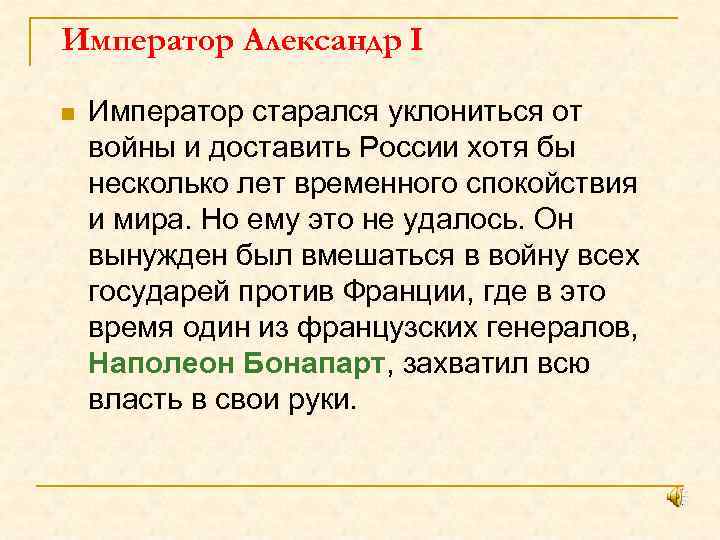 Император Александр I

Император старался уклониться от войны и доставить России хотя бы несколько лет временного спокойствия и мира. Но ему это не удалось. Он вынужден был вмешаться в войну всех государей против Франции, где в это время один из французских генералов, Наполеон Бонапарт, захватил всю власть в свои руки.